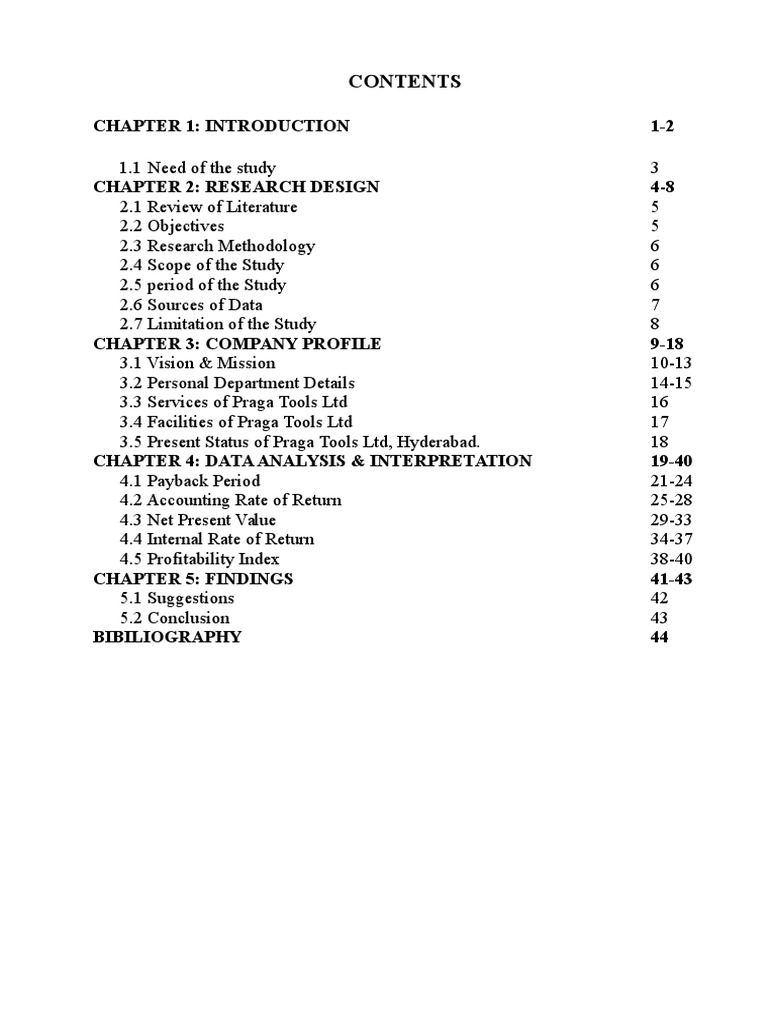 CONTENTS

CHAPTER 1: INTRODUCTION 1-2

1.1 Need of the study 3
CHAPTER 2: RESEARCH DESIGN 4-8
2.1 Review of Literature 5
2.2 Objectives 5
2.3 Research Methodology 6
2.4 Scope of the Study 6
2.5 period of the Study 6
2.6 Sources of Data 7
2.7 Limitation of the Study 8
CHAPTER 3: COMPANY PROFILE 9-18
3.1 Vision & Mission 10-13
3.2 Personal Department Details 14-15
3.3 Services of Praga Tools Ltd 16
3.4 Facilities of Praga Tools Ltd 17
3.5 Present Status of Praga Tools Ltd, Hyderabad. 18
CHAPTER 4: DATA ANALYSIS & INTERPRETATION 19-40
4.1 Payback Period 21-24
4.2 Accounting Rate of Return 25-28
4.3 Net Present Value 29-33
4.4 Internal Rate of Return 34-37
4.5 Profitability Index 38-40
CHAPTER 5: FINDINGS 41-43
5.1 Suggestions 42
5.2 Conclusion 43
BIBILIOGRAPHY 44